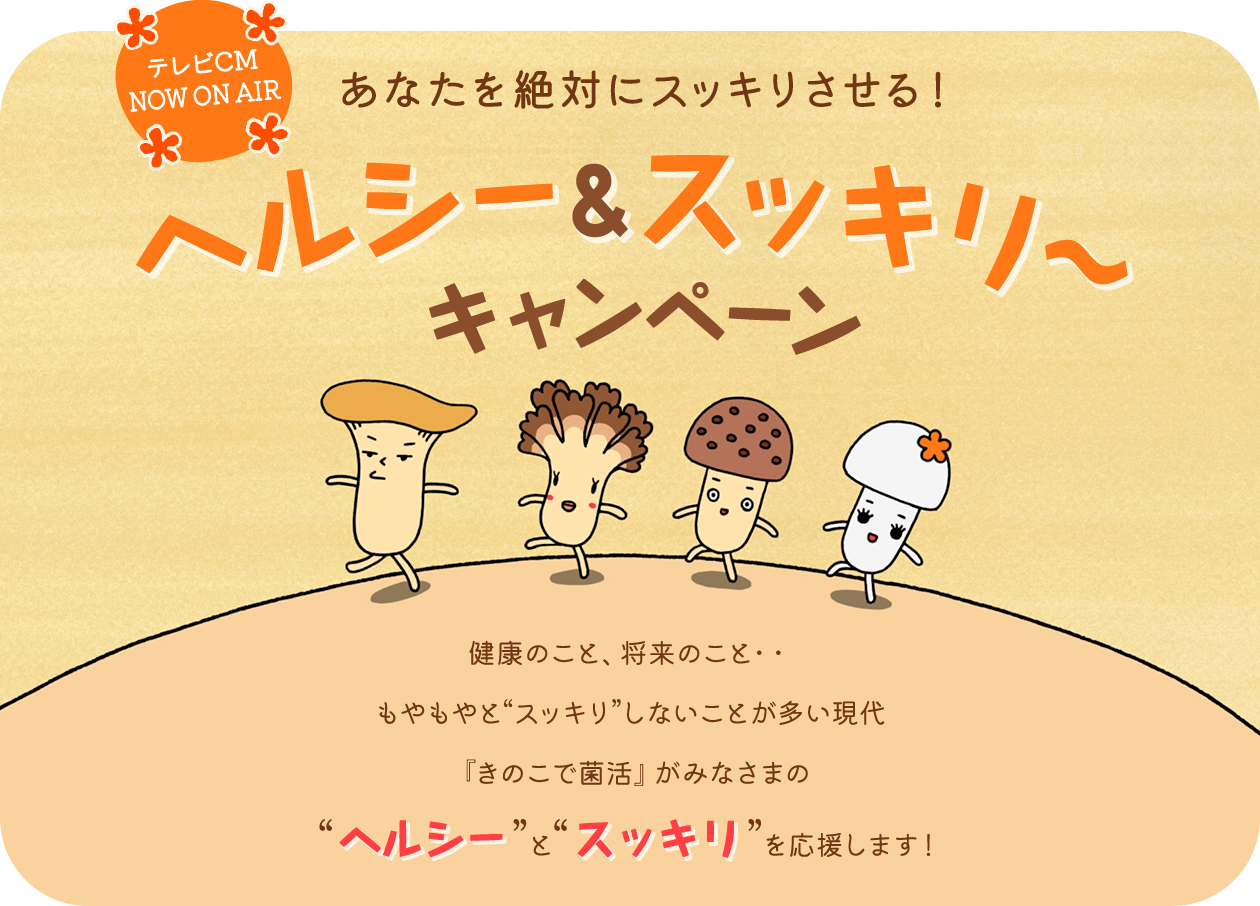 テレビCM
NOW ON AIR

あなたを絶対にスッキリさせる！

ヘルシー＆スッキリ〜
キャンペーン

健康のこと、将来のこと・・

もやもやと“スッキリ”しないことが多い現代

『きのこで菌活』がみなさまの

“ヘルシー”と“スッキリ”を応援します！